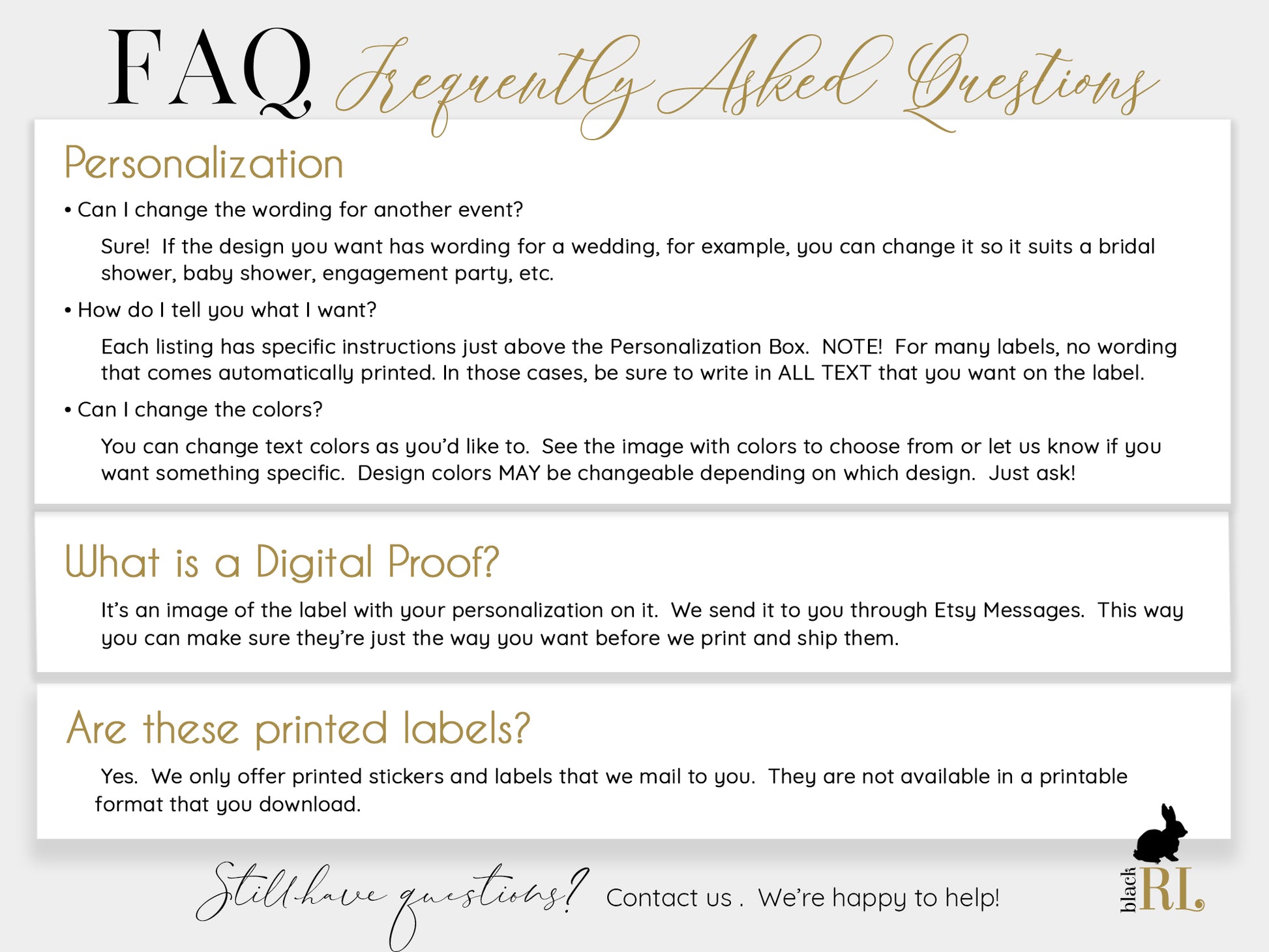 FAQ Frequently Asked Questions

Personalization

• Can I change the wording for another event?

Sure! If the design you want has wording for a wedding, for example, you can change it so it suits a bridal shower, baby shower, engagement party, etc.

• How do I tell you what I want?

Each listing has specific instructions just above the Personalization Box. NOTE! For many labels, no wording that comes automatically printed. In those cases, be sure to write in ALL TEXT that you want on the label.

• Can I change the colors?

You can change text colors as you'd like to. See the image with colors to choose from or let us know if you want something specific. Design colors MAY be changeable depending on which design. Just ask!

What is a Digital Proof?

It's an image of the label with your personalization on it. We send it to you through Etsy Messages. This way you can make sure they're just the way you want before we print and ship them.

Are these printed labels?

Yes. We only offer printed stickers and labels that we mail to you. They are not available in a printable format that you download.

Still have questions? Contact us . We're happy to help!

black RL